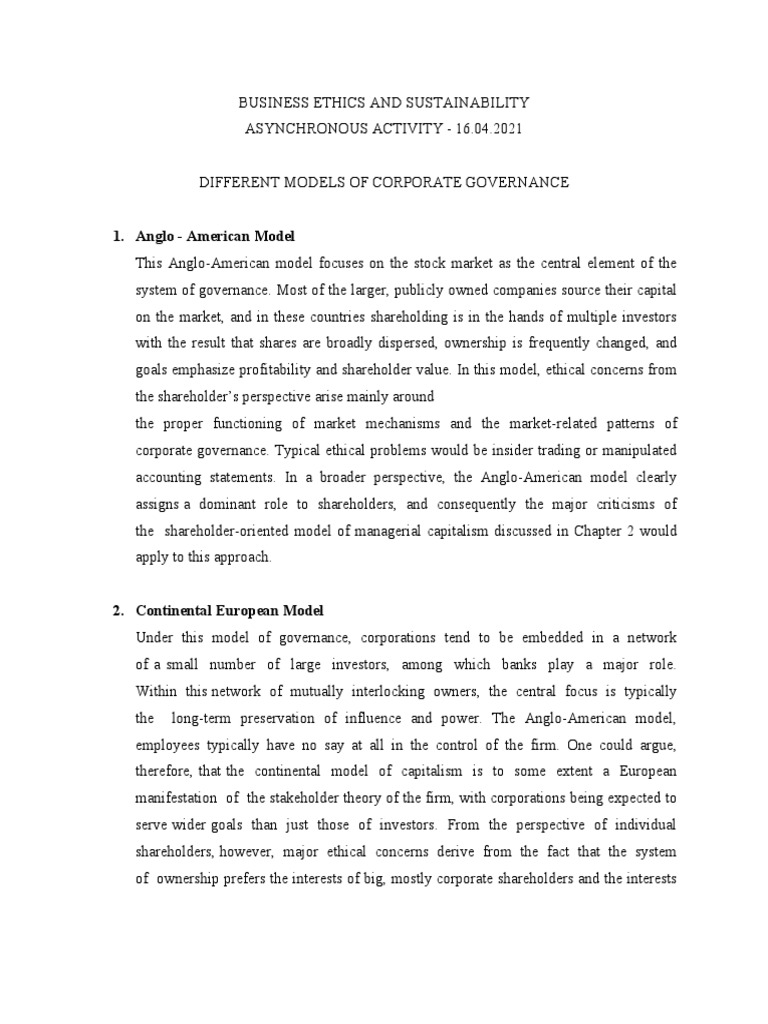 BUSINESS ETHICS AND SUSTAINABILITY
ASYNCHRONOUS ACTIVITY - 16.04.2021

DIFFERENT MODELS OF CORPORATE GOVERNANCE

1. Anglo - American Model

This Anglo-American model focuses on the stock market as the central element of the system of governance. Most of the larger, publicly owned companies source their capital on the market, and in these countries shareholding is in the hands of multiple investors with the result that shares are broadly dispersed, ownership is frequently changed, and goals emphasize profitability and shareholder value. In this model, ethical concerns from the shareholder's perspective arise mainly around

the proper functioning of market mechanisms and the market-related patterns of corporate governance. Typical ethical problems would be insider trading or manipulated accounting statements. In a broader perspective, the Anglo-American model clearly assigns a dominant role to shareholders, and consequently the major criticisms of the shareholder-oriented model of managerial capitalism discussed in Chapter 2 would apply to this approach.

2. Continental European Model

Under this model of governance, corporations tend to be embedded in a network of a small number of large investors, among which banks play a major role. Within this network of mutually interlocking owners, the central focus is typically the long-term preservation of influence and power. The Anglo-American model, employees typically have no say at all in the control of the firm. One could argue, therefore, that the continental model of capitalism is to some extent a European manifestation of the stakeholder theory of the firm, with corporations being expected to serve wider goals than just those of investors. From the perspective of individual shareholders, however, major ethical concerns derive from the fact that the system of ownership prefers the interests of big, mostly corporate shareholders and the interests